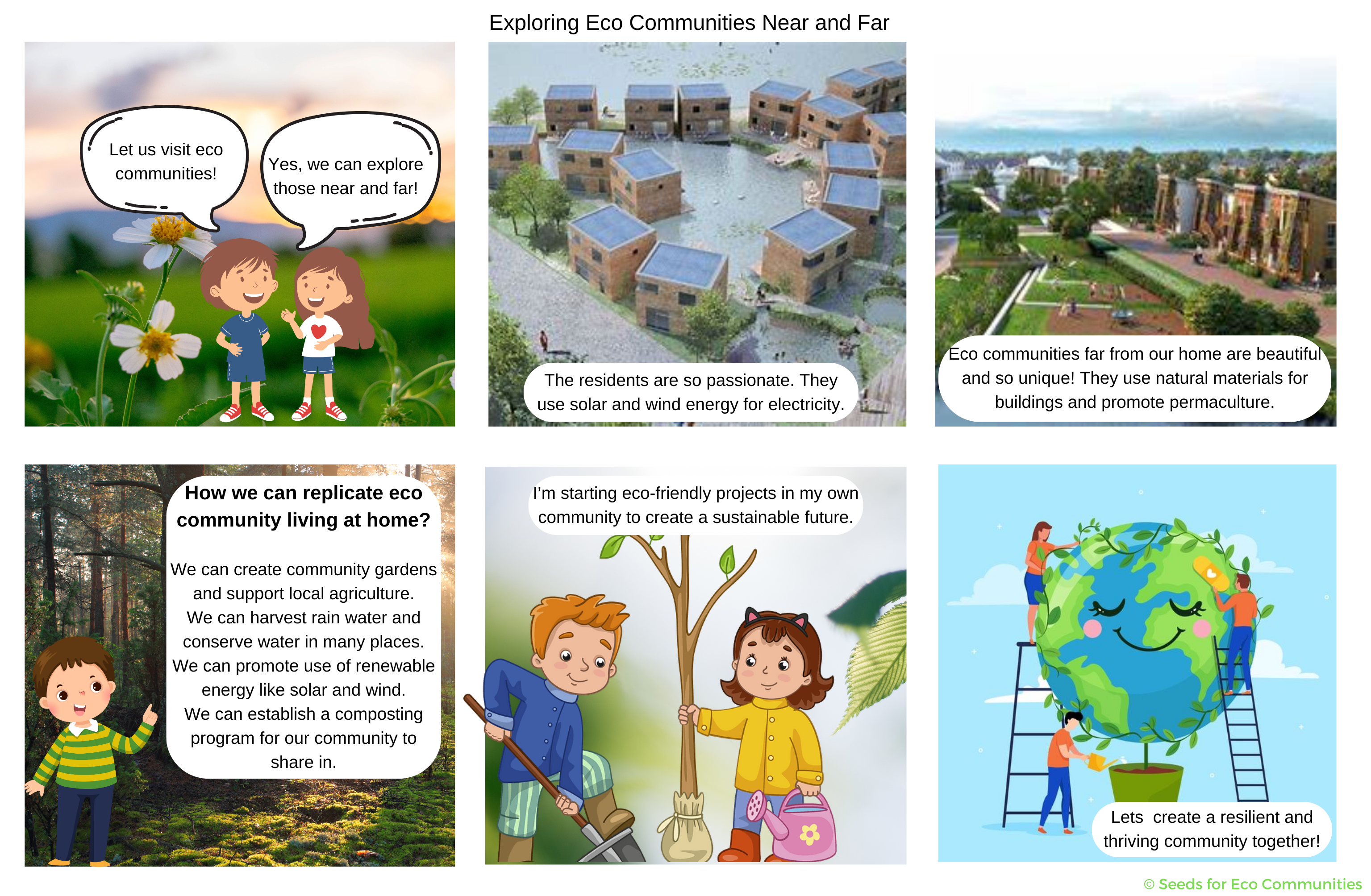 Exploring Eco Communities Near and Far

Let us visit eco communities!

Yes, we can explore those near and far!

The residents are so passionate. They use solar and wind energy for electricity.

Eco communities far from our home are beautiful and so unique! They use natural materials for buildings and promote permaculture.

How we can replicate eco community living at home?

We can create community gardens and support local agriculture. We can harvest rain water and conserve water in many places. We can promote use of renewable energy like solar and wind. We can establish a composting program for our community to share in.

I'm starting eco-friendly projects in my own community to create a sustainable future.

Lets  create a resilient and thriving community together!

© Seeds for Eco Communities